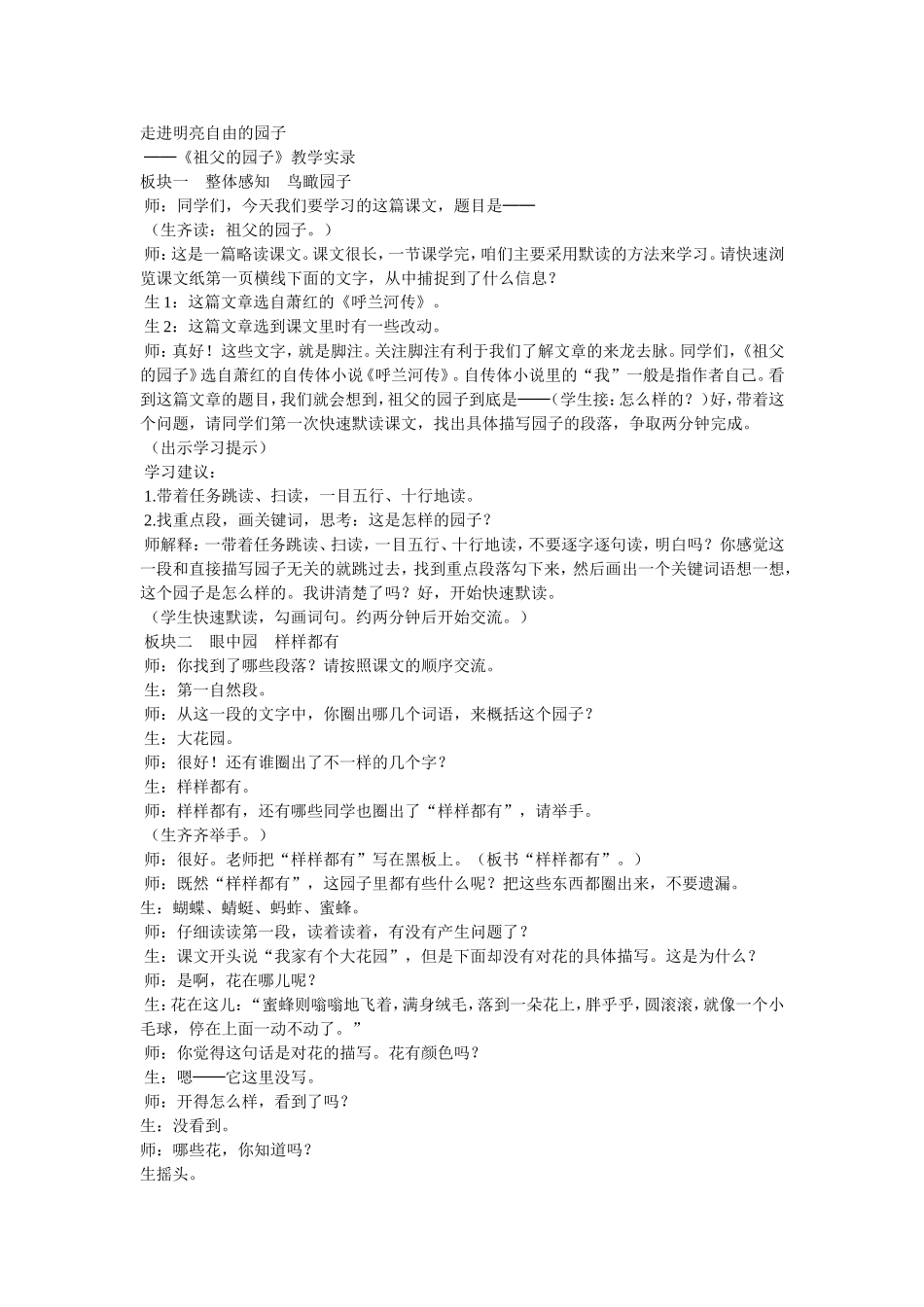 走进明亮自由的园子

——《祖父的园子》教学实录

板块一　整体感知　鸟瞰园子

师：同学们，今天我们要学习的这篇课文，题目是——

（生齐读：祖父的园子。）

师：这是一篇略读课文。课文很长，一节课学完，咱们主要采用默读的方法来学习。请快速浏览课文纸第一页横线下面的文字，从中捕捉到了什么信息？

生1：这篇文章选自萧红的《呼兰河传》。

生2：这篇文章选到课文里时有一些改动。

师：真好！这些文字，就是脚注。关注脚注有利于我们了解文章的来龙去脉。同学们，《祖父的园子》选自萧红的自传体小说《呼兰河传》。自传体小说里的“我”一般是指作者自己。看到这篇文章的题目，我们就会想到，祖父的园子到底是——（学生接：怎么样的？）好，带着这个问题，请同学们第一次快速默读课文，找出具体描写园子的段落，争取两分钟完成。

（出示学习提示）

学习建议：

1.带着任务跳读、扫读，一目五行、十行地读。

2.找重点段，画关键词，思考：这是怎样的园子？

师解释：一带着任务跳读、扫读，一目五行、十行地读，不要逐字逐句读，明白吗？你感觉这一段和直接描写园子无关的就跳过去，找到重点段落勾下来，然后画出一个关键词语想一想，这个园子是怎么样的。我讲清楚了吗？好，开始快速默读。

（学生快速默读，勾画词句。约两分钟后开始交流。）

板块二　眼中园　样样都有

师：你找到了哪些段落？请按照课文的顺序交流。

生：第一自然段。

师：从这一段的文字中，你圈出哪几个词语，来概括这个园子？

生：大花园。

师：很好！还有谁圈出了不一样的几个字？

生：样样都有。

师：样样都有，还有哪些同学也圈出了“样样都有”，请举手。

（生齐齐举手。）

师：很好。老师把“样样都有”写在黑板上。（板书“样样都有”。）

师：既然“样样都有”，这园子里都有些什么呢？把这些东西都圈出来，不要遗漏。

生：蝴蝶、蜻蜓、蚂蚱、蜜蜂。

师：仔细读读第一段，读着读着，有没有产生问题了？

生：课文开头说“我家有个大花园”，但是下面却没有对花的具体描写。这是为什么？

师：是啊，花在哪儿呢？

生:花在这儿：“蜜蜂则嗡嗡地飞着，满身绒毛，落到一朵花上，胖乎乎，圆滚滚，就像一个小毛球，停在上面一动不动了。”

师：你觉得这句话是对花的描写。花有颜色吗？

生：嗯——它这里没写。

师：开得怎么样，看到了吗？

生：没看到。

师：哪些花，你知道吗？

生摇头。